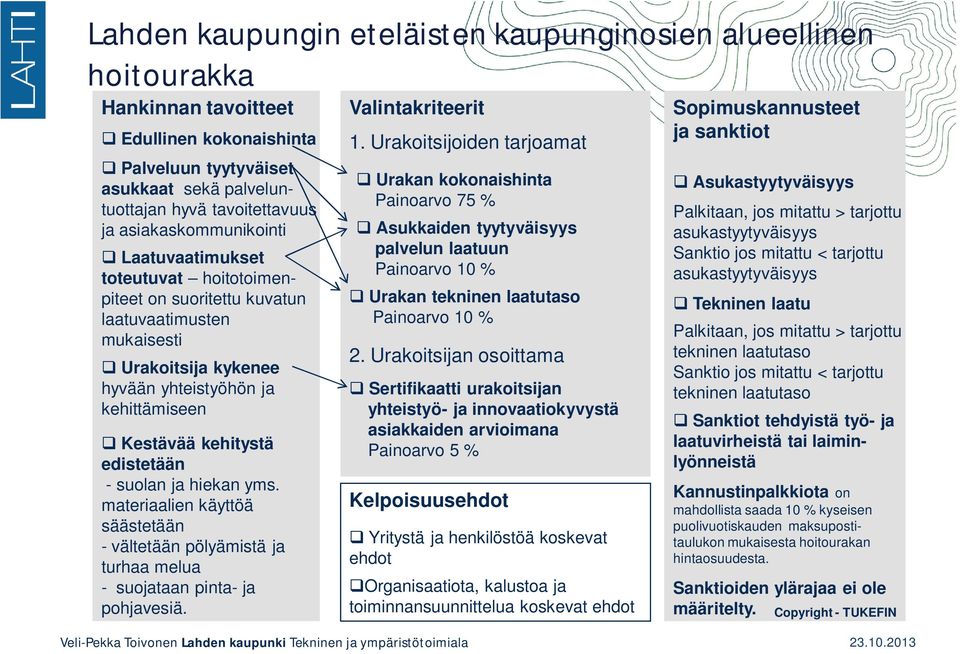 LAHTI

Lahden kaupungin eteläisten kaupunginosien alueellinen hoitourakka

Hankinnan tavoitteet

❑ Edullinen kokonaishinta

❑ Palveluun tyytyväiset asukkaat sekä palveluntuottajan hyvä tavoitettavuus ja asiakaskommunikointi

❑ Laatuvaatimukset toteutuvat – hoitotoimenpiteet on suoritettu kuvatun laatuvaatimusten mukaisesti

❑ Urakoitsija kykenee hyvään yhteistyöhön ja kehittämiseen

❑ Kestävää kehitystä edistetään
- suolan ja hiekan yms. materiaalien käyttöä säästetään
- vältetään pölyämistä ja turhaa melua
- suojataan pinta- ja pohjavesiä.

Valintakriteerit

1. Urakoitsijoiden tarjoamat

❑ Urakan kokonaishinta
Painoarvo 75 %

❑ Asukkaiden tyytyväisyys palvelun laatuun
Painoarvo 10 %

❑ Urakan tekninen laatutaso
Painoarvo 10 %

2. Urakoitsijan osoittama

❑ Sertifikaatti urakoitsijan yhteistyö- ja innovaatiokyvystä asiakkaiden arvioimana
Painoarvo 5 %

Kelpoisuusehdot

❑ Yritystä ja henkilöstöä koskevat ehdot

❑Organisaatiota, kalustoa ja toiminnansuunnittelua koskevat ehdot

Sopimuskannusteet ja sanktiot

❑ Asukastyytyväisyys

Palkitaan, jos mitattu > tarjottu asukastyytyväisyys
Sanktio jos mitattu < tarjottu asukastyytyväisyys

❑ Tekninen laatu

Palkitaan, jos mitattu > tarjottu tekninen laatutaso
Sanktio jos mitattu < tarjottu tekninen laatutaso

❑ Sanktiot tehdyistä työ- ja laatuvirheistä tai laiminlyönneistä

Kannustinpalkkiota on mahdollista saada 10 % kyseisen puolivuotiskauden maksupostitaulukon mukaisesta hoitourakan hintaosuudesta.

Sanktioiden ylärajaa ei ole määritelty. Copyright - TUKEFIN

Veli-Pekka Toivonen Lahden kaupunki Tekninen ja ympäristötoimiala 23.10.2013